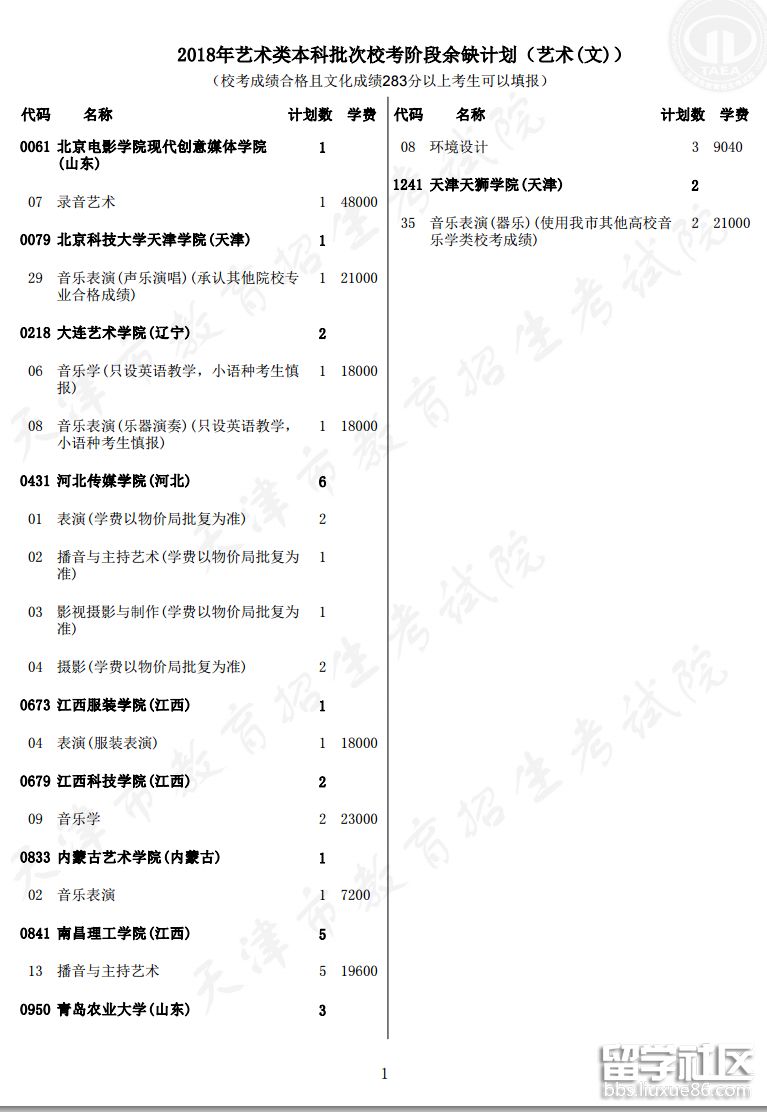 2018年艺术类本科批次校考阶段余缺计划（艺术(文)）
（校考成绩合格且文化成绩283分以上考生可以填报）

| 代码 | 名称 | 计划数 | 学费 |
|---|---|---|---|
| 0061 | 北京电影学院现代创意媒体学院(山东) | 1 | |
| 07 | 录音艺术 | 1 | 48000 |
| 0079 | 北京科技大学天津学院(天津) | 1 | |
| 29 | 音乐表演(声乐演唱)(承认其他院校专业合格成绩) | 1 | 21000 |
| 0218 | 大连艺术学院(辽宁) | 2 | |
| 06 | 音乐学(只设英语教学，小语种考生慎报) | 1 | 18000 |
| 08 | 音乐表演(乐器演奏)(只设英语教学，小语种考生慎报) | 1 | 18000 |
| 0431 | 河北传媒学院(河北) | 6 | |
| 01 | 表演(学费以物价局批复为准) | 2 | |
| 02 | 播音与主持艺术(学费以物价局批复为准) | 1 | |
| 03 | 影视摄影与制作(学费以物价局批复为准) | 1 | |
| 04 | 摄影(学费以物价局批复为准) | 2 | |
| 0673 | 江西服装学院(江西) | 1 | |
| 04 | 表演(服装表演) | 1 | 18000 |
| 0679 | 江西科技学院(江西) | 2 | |
| 09 | 音乐学 | 2 | 23000 |
| 0833 | 内蒙古艺术学院(内蒙古) | 1 | |
| 02 | 音乐表演 | 1 | 7200 |
| 0841 | 南昌理工学院(江西) | 5 | |
| 13 | 播音与主持艺术 | 5 | 19600 |
| 0950 | 青岛农业大学(山东) | 3 | |

| 代码 | 名称 | 计划数 | 学费 |
|---|---|---|---|
| 08 | 环境设计 | 3 | 9040 |
| 1241 | 天津天狮学院(天津) | 2 | |
| 35 | 音乐表演(器乐)(使用我市其他高校音乐学类校考成绩) | 2 | 21000 |

1

天津市教育招生考试院

留学社区 bbs.liuxue86.com